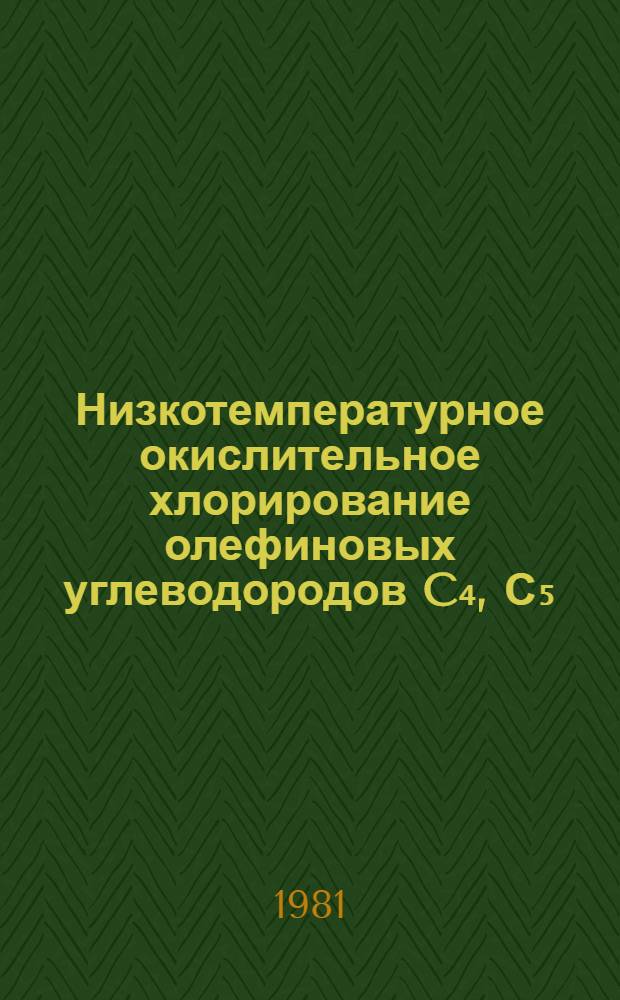 Низкотемпературное окислительное хлорирование олефиновых углеводородов $C_4$, $C_5$

1981